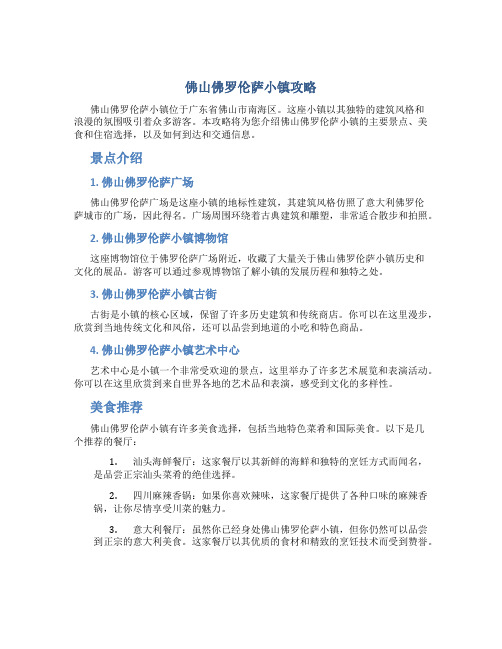 佛山佛罗伦萨小镇攻略

佛山佛罗伦萨小镇位于广东省佛山市南海区。这座小镇以其独特的建筑风格和浪漫的氛围吸引着众多游客。本攻略将为您介绍佛山佛罗伦萨小镇的主要景点、美食和住宿选择，以及如何到达和交通信息。

景点介绍

1. 佛山佛罗伦萨广场

佛山佛罗伦萨广场是这座小镇的地标性建筑，其建筑风格仿照了意大利佛罗伦萨城市的广场，因此得名。广场周围环绕着古典建筑和雕塑，非常适合散步和拍照。

2. 佛山佛罗伦萨小镇博物馆

这座博物馆位于佛罗伦萨广场附近，收藏了大量关于佛山佛罗伦萨小镇历史和文化的展品。游客可以通过参观博物馆了解小镇的发展历程和独特之处。

3. 佛山佛罗伦萨小镇古街

古街是小镇的核心区域，保留了许多历史建筑和传统商店。你可以在这里漫步，欣赏到当地传统文化和风俗，还可以品尝到地道的小吃和特色商品。

4. 佛山佛罗伦萨小镇艺术中心

艺术中心是小镇一个非常受欢迎的景点，这里举办了许多艺术展览和表演活动。你可以在这里欣赏到来自世界各地的艺术品和表演，感受到文化的多样性。

美食推荐

佛山佛罗伦萨小镇有许多美食选择，包括当地特色菜肴和国际美食。以下是几个推荐的餐厅：

1. 汕头海鲜餐厅：这家餐厅以其新鲜的海鲜和独特的烹饪方式而闻名，是品尝正宗汕头菜肴的绝佳选择。

2. 四川麻辣香锅：如果你喜欢辣味，这家餐厅提供了各种口味的麻辣香锅，让你尽情享受川菜的魅力。

3. 意大利餐厅：虽然你已经身处佛山佛罗伦萨小镇，但你仍然可以品尝到正宗的意大利美食。这家餐厅以其优质的食材和精致的烹饪技术而受到赞誉。